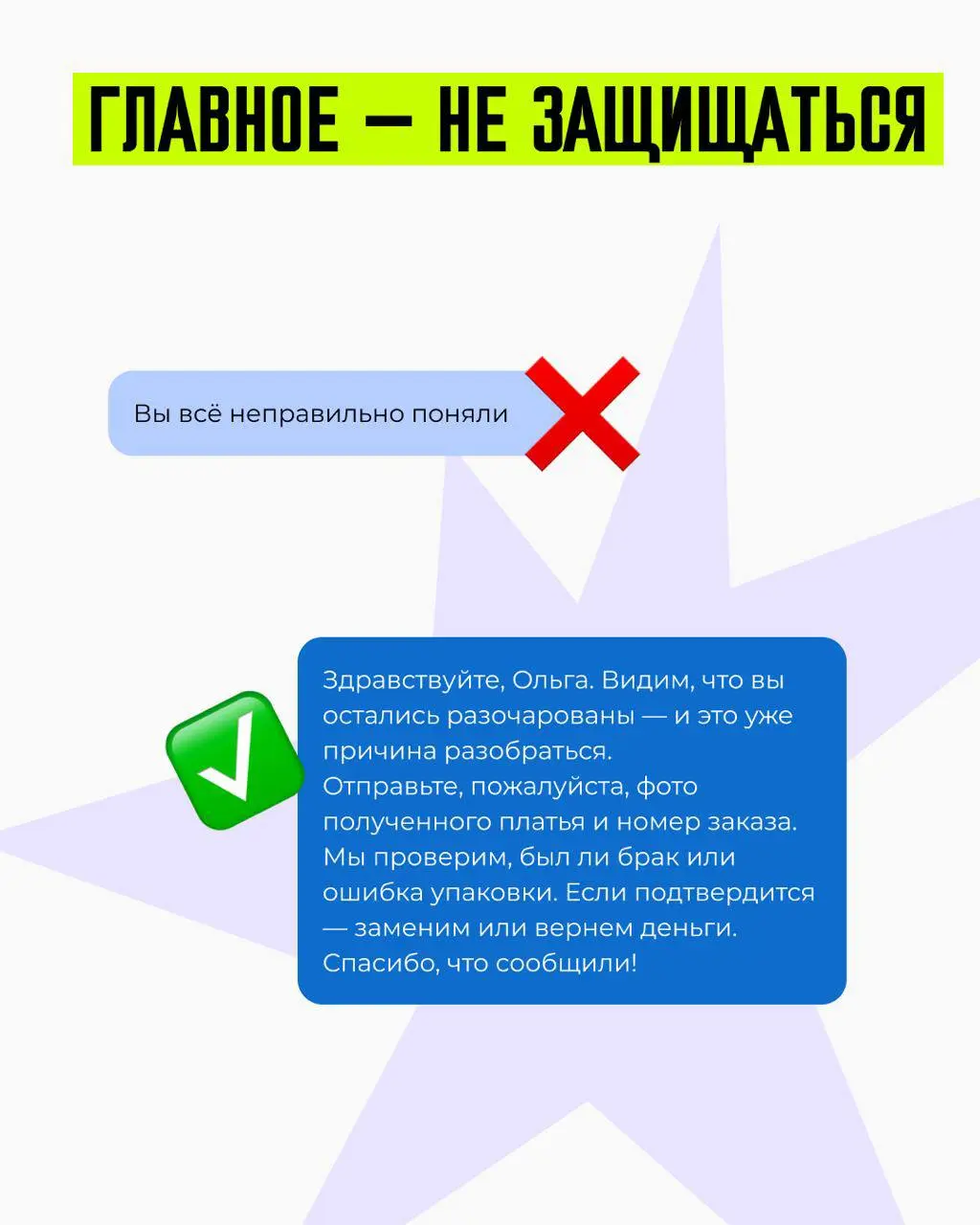 ГЛАВНОЕ — НЕ ЗАЩИЩАТЬСЯ

Вы всё неправильно поняли

Здравствуйте, Ольга. Видим, что вы остались разочарованы — и это уже причина разобраться.
Отправьте, пожалуйста, фото полученного платья и номер заказа. Мы проверим, был ли брак или ошибка упаковки. Если подтвердится — заменим или вернем деньги.
Спасибо, что сообщили!